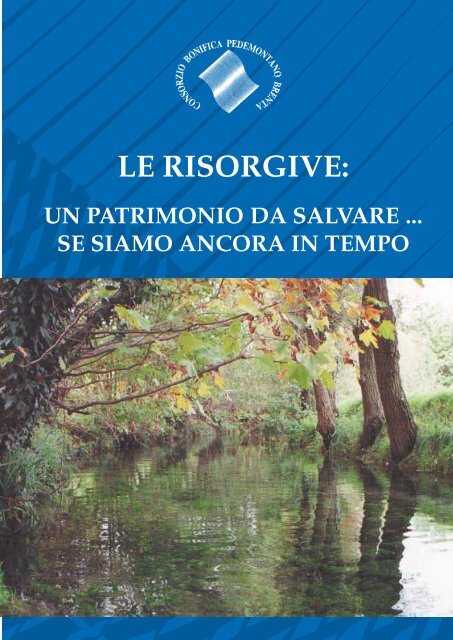 CONSORZIO BONIFICA PEDEMONTANO BRENTA

LE RISORGIVE:

UN PATRIMONIO DA SALVARE ...
SE SIAMO ANCORA IN TEMPO